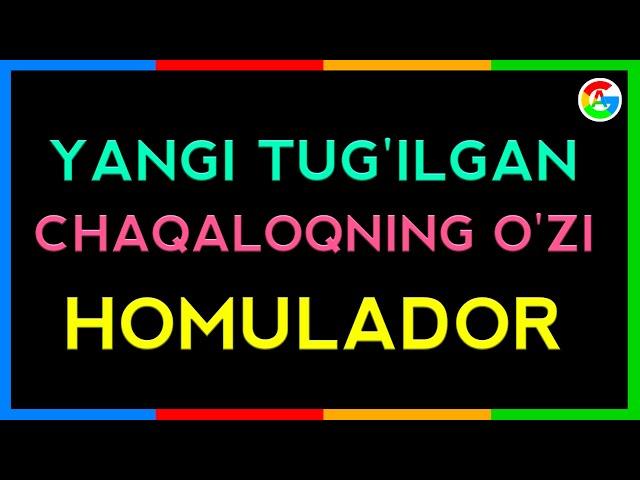 AG

YANGI TUG'ILGAN
CHAQALOQNING O'ZI
HOMULADOR